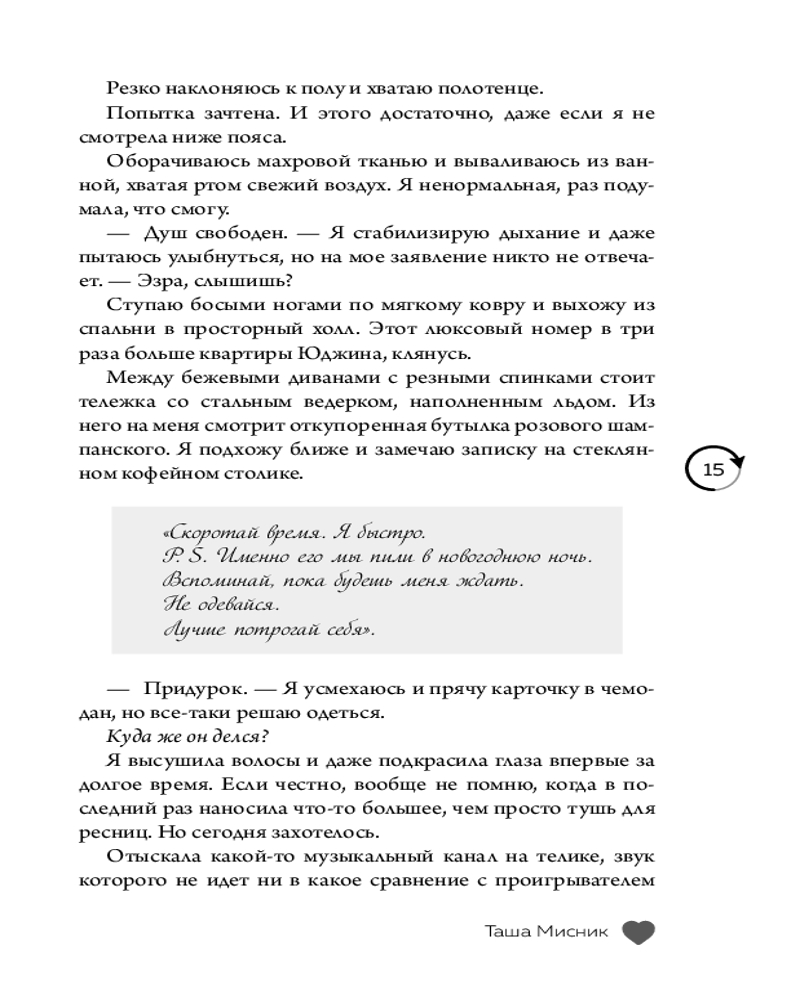 Резко наклоняюсь к полу и хватаю полотенце.

Попытка зачтена. И этого достаточно, даже если я не смотрела ниже пояса.

Оборачиваюсь махровой тканью и вываливаюсь из ванной, хватая ртом свежий воздух. Я ненормальная, раз подумала, что смогу.

— Душ свободен. — Я стабилизирую дыхание и даже пытаюсь улыбнуться, но на мое заявление никто не отвечает. — Эзра, слышишь?

Ступаю босыми ногами по мягкому ковру и выхожу из спальни в просторный холл. Этот люксовый номер в три раза больше квартиры Юджина, клянусь.

Между бежевыми диванами с резными спинками стоит тележка со стальным ведерком, наполненным льдом. Из него на меня смотрит откупоренная бутылка розового шампанского. Я подхожу ближе и замечаю записку на стеклянном кофейном столике.

15

«Скоротай время. Я быстро.
P. S. Именно его мы пили в новогоднюю ночь.
Вспоминай, пока будешь меня ждать.
Не одевайся.
Лучше потрогай себя».

— Придурок. — Я усмехаюсь и прячу карточку в чемодан, но все-таки решаю одеться.

Куда же он делся?

Я высушила волосы и даже подкрасила глаза впервые за долгое время. Если честно, вообще не помню, когда в последний раз наносила что-то большее, чем просто тушь для ресниц. Но сегодня захотелось.

Отыскала какой-то музыкальный канал на телике, звук которого не идет ни в какое сравнение с проигрывателем

Таша Мисник